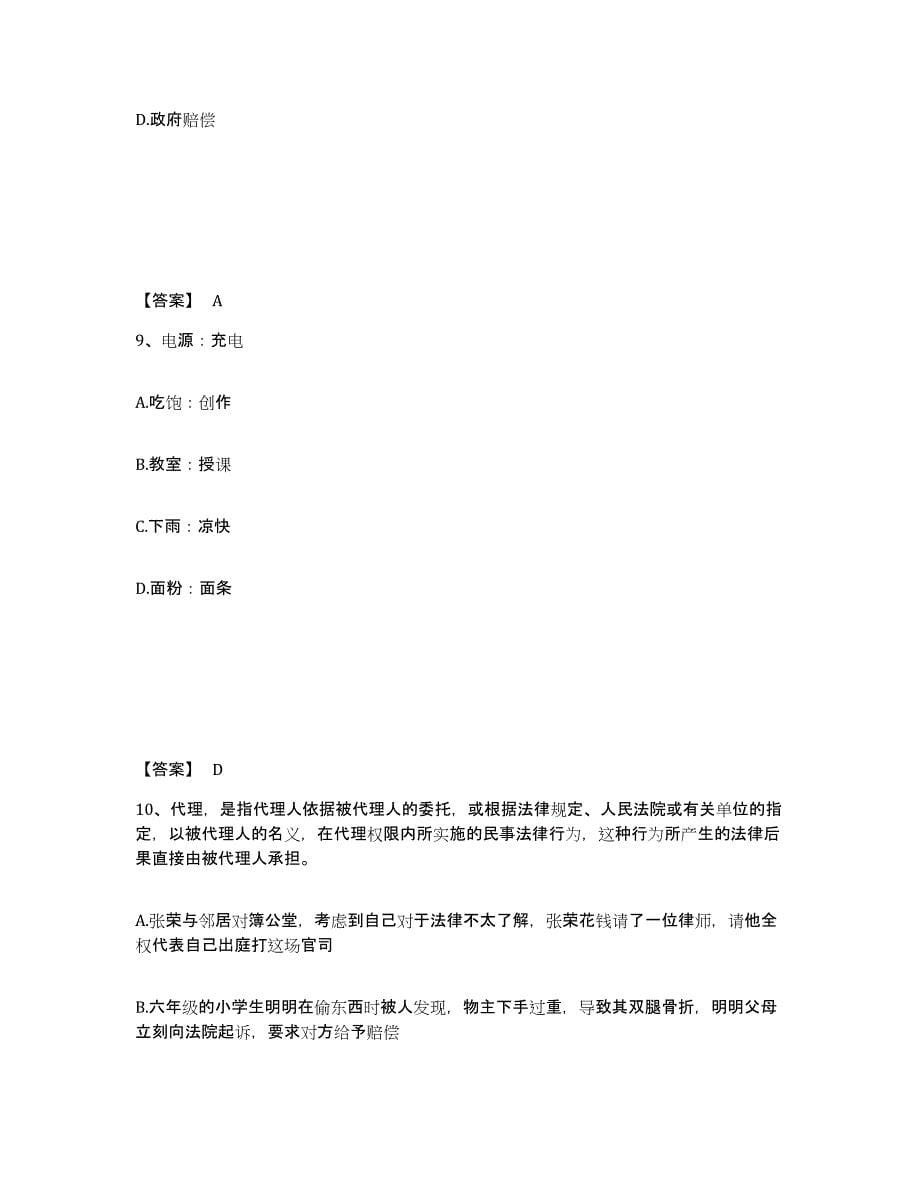 D.政府赔偿

【答案】 A

9、电源：充电

A.吃饱：创作

B.教室：授课

C.下雨：凉快

D.面粉：面条

【答案】 D

10、代理，是指代理人依据被代理人的委托，或根据法律规定、人民法院或有关单位的指定，以被代理人的名义，在代理权限内所实施的民事法律行为，这种行为所产生的法律后果直接由被代理人承担。

A.张荣与邻居对簿公堂，考虑到自己对于法律不太了解，张荣花钱请了一位律师，请他全权代表自己出庭打这场官司

B.六年级的小学生明明在偷东西时被人发现，物主下手过重，导致其双腿骨折，明明父母立刻向法院起诉，要求对方给予赔偿